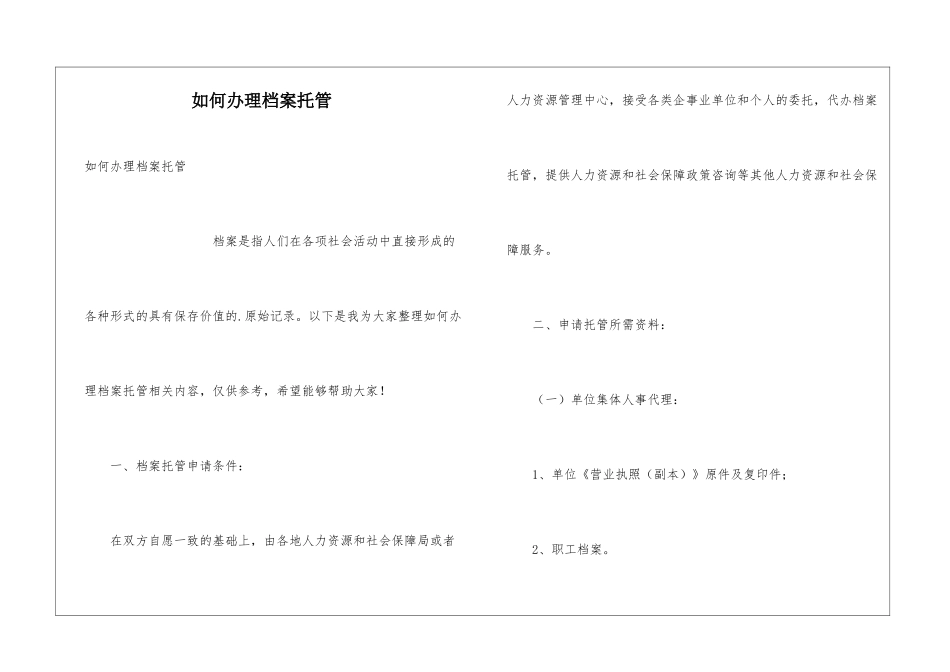 如何办理档案托管

如何办理档案托管

档案是指人们在各项社会活动中直接形成的各种形式的具有保存价值的.原始记录。以下是我为大家整理如何办理档案托管相关内容，仅供参考，希望能够帮助大家！

一、档案托管申请条件：

在双方自愿一致的基础上，由各地人力资源和社会保障局或者人力资源管理中心，接受各类企事业单位和个人的委托，代办档案托管，提供人力资源和社会保障政策咨询等其他人力资源和社会保障服务。

二、申请托管所需资料：

（一）单位集体人事代理：

1、单位《营业执照（副本）》原件及复印件；

2、职工档案。